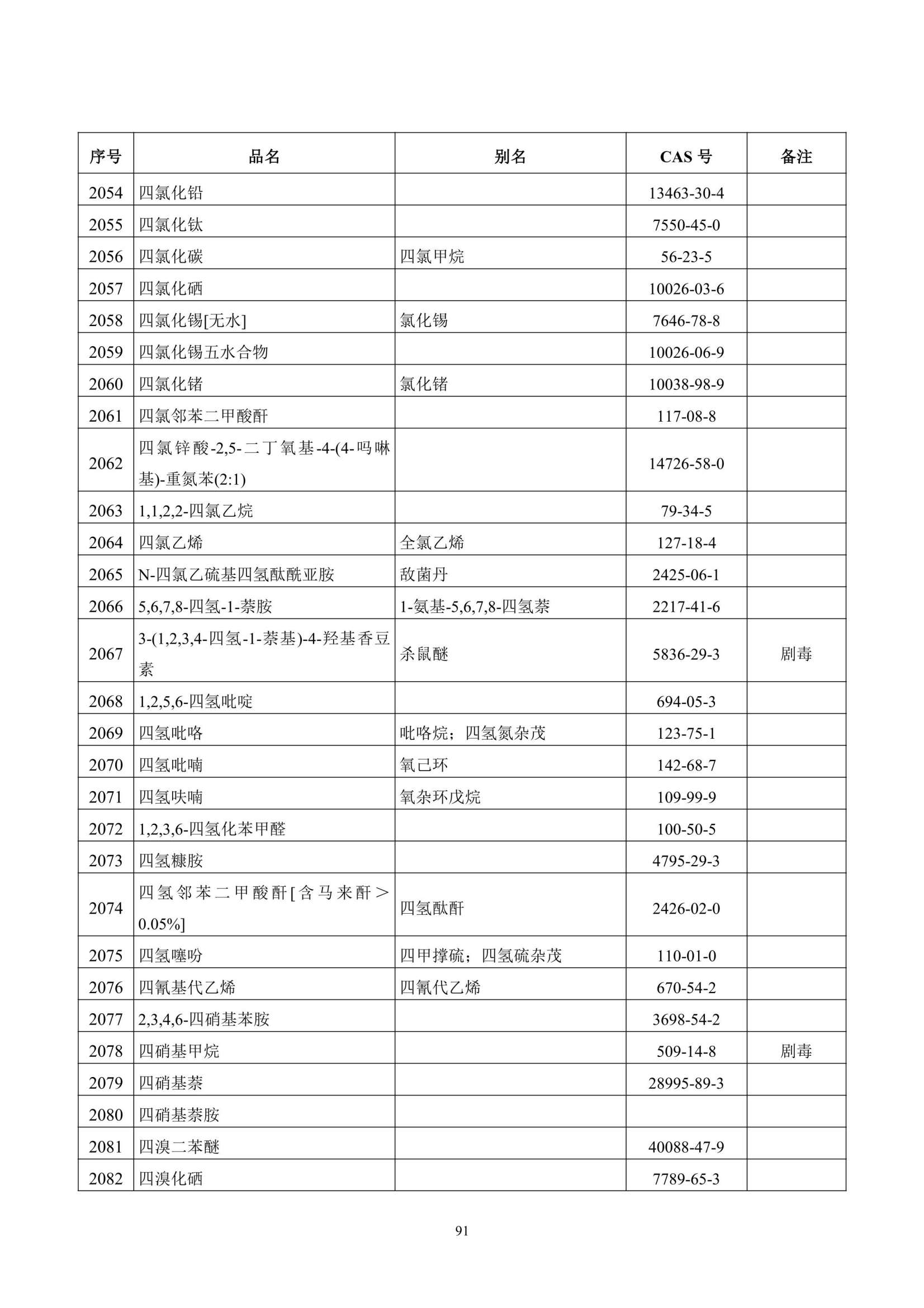 | 序号 | 品名 | 别名 | CAS号 | 备注 |
|---|---|---|---|---|
| 2054 | 四氯化铅 |  | 13463-30-4 |  |
| 2055 | 四氯化钛 |  | 7550-45-0 |  |
| 2056 | 四氯化碳 | 四氯甲烷 | 56-23-5 |  |
| 2057 | 四氯化硒 |  | 10026-03-6 |  |
| 2058 | 四氯化锡[无水] | 氯化锡 | 7646-78-8 |  |
| 2059 | 四氯化锡五水合物 |  | 10026-06-9 |  |
| 2060 | 四氯化锗 | 氯化锗 | 10038-98-9 |  |
| 2061 | 四氯邻苯二甲酸酐 |  | 117-08-8 |  |
| 2062 | 四氯锌酸-2,5-二丁氧基-4-(4-吗啉基)-重氮苯(2:1) |  | 14726-58-0 |  |
| 2063 | 1,1,2,2-四氯乙烷 |  | 79-34-5 |  |
| 2064 | 四氯乙烯 | 全氯乙烯 | 127-18-4 |  |
| 2065 | N-四氯乙硫基四氢酞酰亚胺 | 敌菌丹 | 2425-06-1 |  |
| 2066 | 5,6,7,8-四氢-1-萘胺 | 1-氨基-5,6,7,8-四氢萘 | 2217-41-6 |  |
| 2067 | 3-(1,2,3,4-四氢-1-萘基)-4-羟基香豆素 | 杀鼠醚 | 5836-29-3 | 剧毒 |
| 2068 | 1,2,5,6-四氢吡啶 |  | 694-05-3 |  |
| 2069 | 四氢吡咯 | 吡咯烷；四氢氮杂茂 | 123-75-1 |  |
| 2070 | 四氢吡喃 | 氧己环 | 142-68-7 |  |
| 2071 | 四氢呋喃 | 氧杂环戊烷 | 109-99-9 |  |
| 2072 | 1,2,3,6-四氢化苯甲醛 |  | 100-50-5 |  |
| 2073 | 四氢糠胺 |  | 4795-29-3 |  |
| 2074 | 四氢邻苯二甲酸酐[含马来酐＞0.05%] | 四氢酞酐 | 2426-02-0 |  |
| 2075 | 四氢噻吩 | 四甲撑硫；四氢硫杂茂 | 110-01-0 |  |
| 2076 | 四氰基代乙烯 | 四氰代乙烯 | 670-54-2 |  |
| 2077 | 2,3,4,6-四硝基苯胺 |  | 3698-54-2 |  |
| 2078 | 四硝基甲烷 |  | 509-14-8 | 剧毒 |
| 2079 | 四硝基萘 |  | 28995-89-3 |  |
| 2080 | 四硝基萘胺 |  |  |  |
| 2081 | 四溴二苯醚 |  | 40088-47-9 |  |
| 2082 | 四溴化硒 |  | 7789-65-3 |  |

91